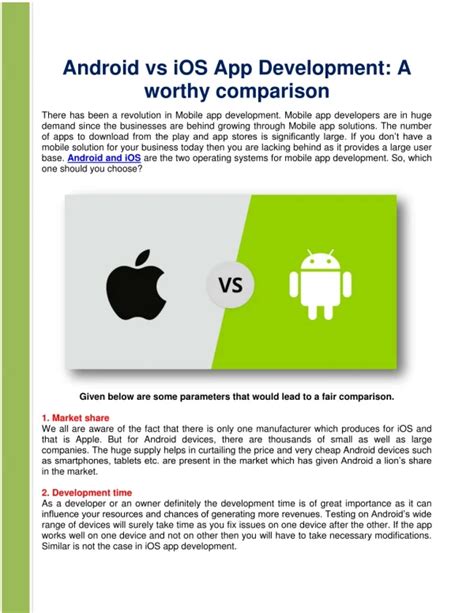 Android vs iOS App Development: A worthy comparison

There has been a revolution in Mobile app development. Mobile app developers are in huge demand since the businesses are behind growing through Mobile app solutions. The number of apps to download from the play and app stores is significantly large. If you don't have a mobile solution for your business today then you are lacking behind as it provides a large user base. Android and iOS are the two operating systems for mobile app development. So, which one should you choose?

VS

Given below are some parameters that would lead to a fair comparison.

1. Market share
We all are aware of the fact that there is only one manufacturer which produces for iOS and that is Apple. But for Android devices, there are thousands of small as well as large companies. The huge supply helps in curtailing the price and very cheap Android devices such as smartphones, tablets etc. are present in the market which has given Android a lion's share in the market.

2. Development time
As a developer or an owner definitely the development time is of great importance as it can influence your resources and chances of generating more revenues. Testing on Android's wide range of devices will surely take time as you fix issues on one device after the other. If the app works well on one device and not on other then you will have to take necessary modifications. Similar is not the case in iOS app development.